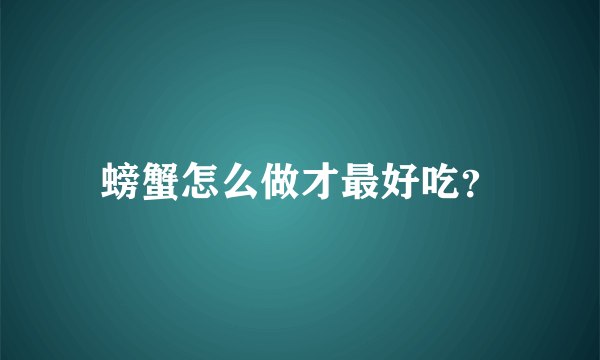 螃蟹怎么做才最好吃?